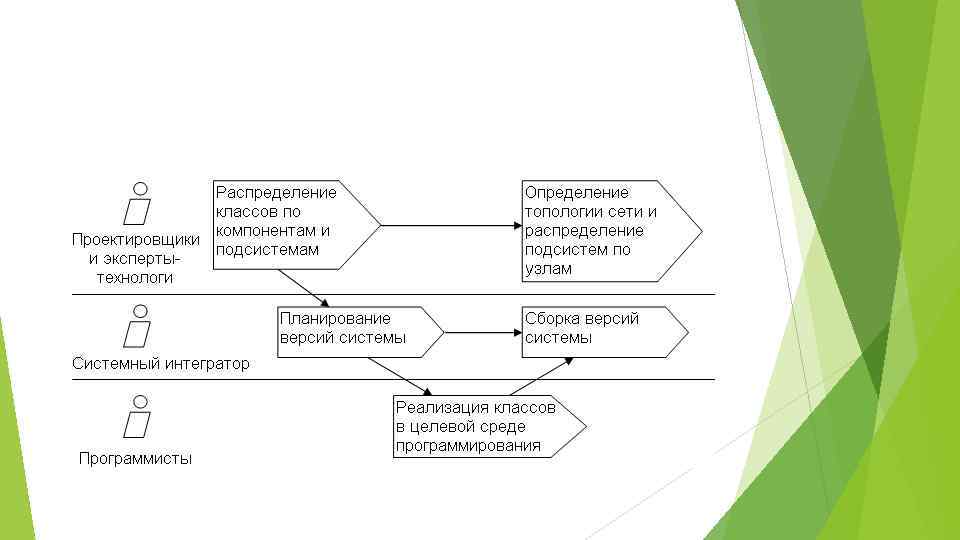 Проектировщики и эксперты-технологи

Распределение классов по компонентам и подсистемам

Определение топологии сети и распределение подсистем по узлам

Системный интегратор

Планирование версий системы

Сборка версий системы

Программисты

Реализация классов в целевой среде программирования